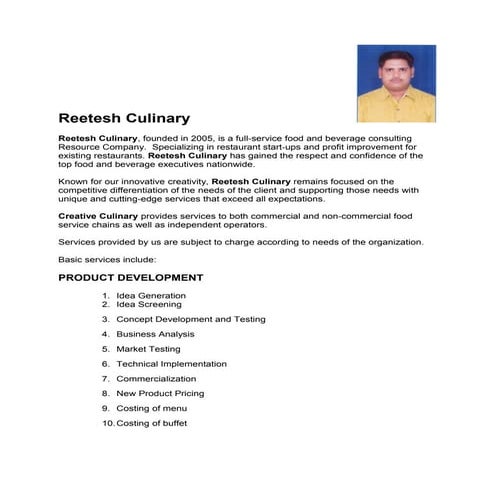 Reetesh Culinary

Reetesh Culinary, founded in 2005, is a full-service food and beverage consulting Resource Company. Specializing in restaurant start-ups and profit improvement for existing restaurants. Reetesh Culinary has gained the respect and confidence of the top food and beverage executives nationwide.

Known for our innovative creativity, Reetesh Culinary remains focused on the competitive differentiation of the needs of the client and supporting those needs with unique and cutting-edge services that exceed all expectations.

Creative Culinary provides services to both commercial and non-commercial food service chains as well as independent operators.

Services provided by us are subject to charge according to needs of the organization.

Basic services include:

PRODUCT DEVELOPMENT

1. Idea Generation
2. Idea Screening
3. Concept Development and Testing
4. Business Analysis
5. Market Testing
6. Technical Implementation
7. Commercialization
8. New Product Pricing
9. Costing of menu
10. Costing of buffet